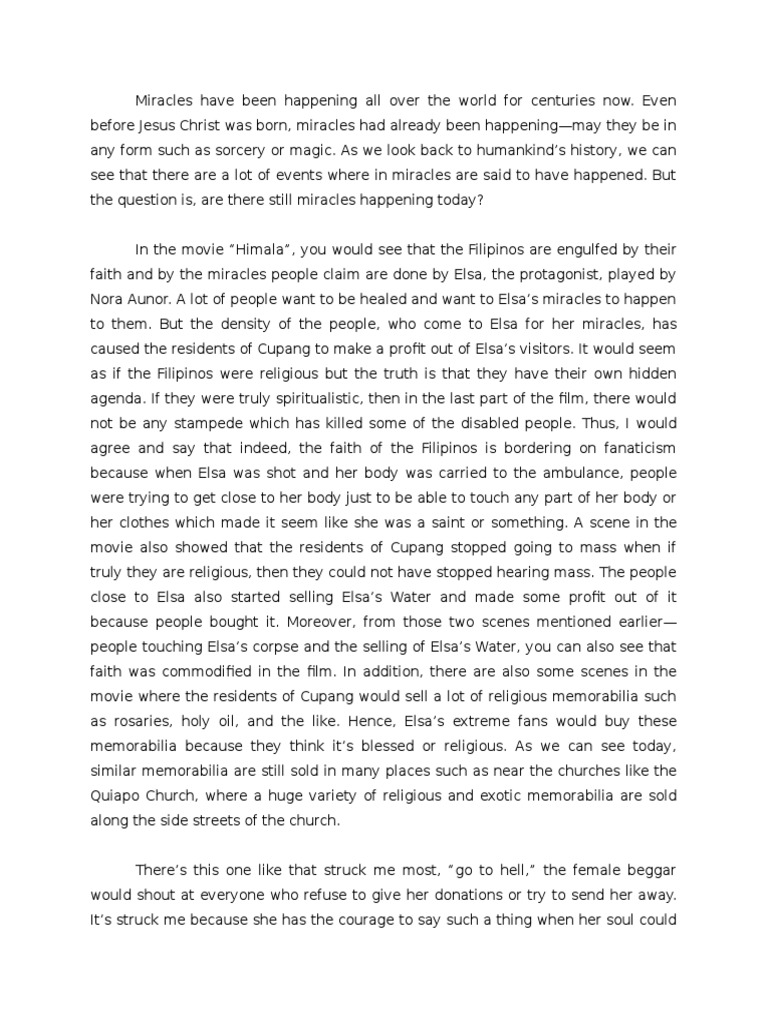 Miracles have been happening all over the world for centuries now. Even before Jesus Christ was born, miracles had already been happening—may they be in any form such as sorcery or magic. As we look back to humankind's history, we can see that there are a lot of events where in miracles are said to have happened. But the question is, are there still miracles happening today?

In the movie "Himala", you would see that the Filipinos are engulfed by their faith and by the miracles people claim are done by Elsa, the protagonist, played by Nora Aunor. A lot of people want to be healed and want to Elsa's miracles to happen to them. But the density of the people, who come to Elsa for her miracles, has caused the residents of Cupang to make a profit out of Elsa's visitors. It would seem as if the Filipinos were religious but the truth is that they have their own hidden agenda. If they were truly spiritualistic, then in the last part of the film, there would not be any stampede which has killed some of the disabled people. Thus, I would agree and say that indeed, the faith of the Filipinos is bordering on fanaticism because when Elsa was shot and her body was carried to the ambulance, people were trying to get close to her body just to be able to touch any part of her body or her clothes which made it seem like she was a saint or something. A scene in the movie also showed that the residents of Cupang stopped going to mass when if truly they are religious, then they could not have stopped hearing mass. The people close to Elsa also started selling Elsa's Water and made some profit out of it because people bought it. Moreover, from those two scenes mentioned earlier—people touching Elsa's corpse and the selling of Elsa's Water, you can also see that faith was commodified in the film. In addition, there are also some scenes in the movie where the residents of Cupang would sell a lot of religious memorabilia such as rosaries, holy oil, and the like. Hence, Elsa's extreme fans would buy these memorabilia because they think it's blessed or religious. As we can see today, similar memorabilia are still sold in many places such as near the churches like the Quiapo Church, where a huge variety of religious and exotic memorabilia are sold along the side streets of the church.

There's this one like that struck me most, "go to hell," the female beggar would shout at everyone who refuse to give her donations or try to send her away. It's struck me because she has the courage to say such a thing when her soul could